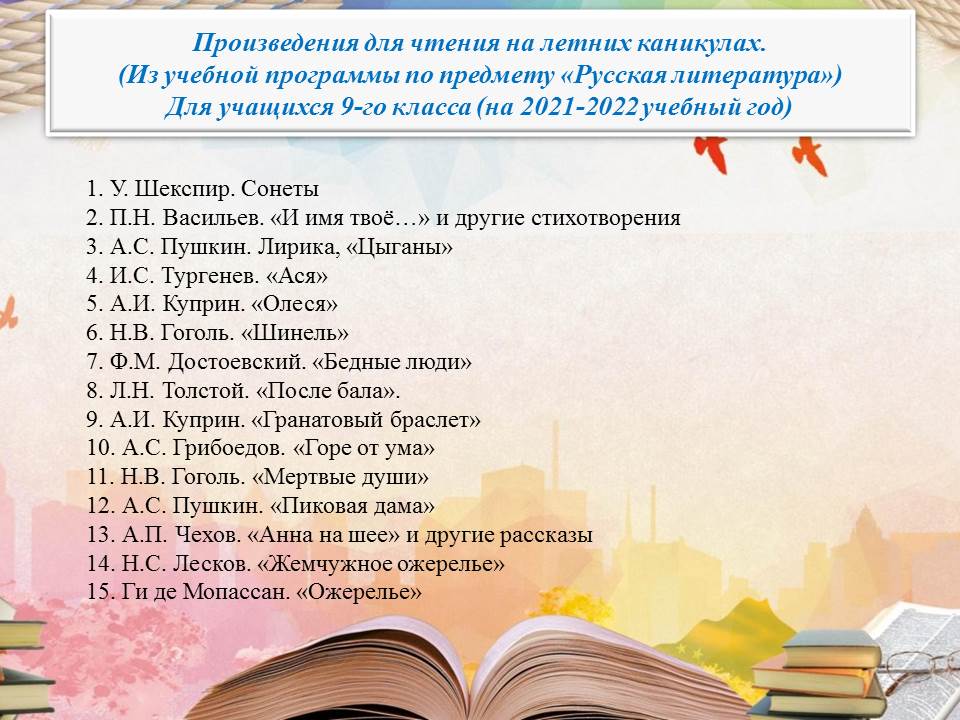 Произведения для чтения на летних каникулах.
(Из учебной программы по предмету «Русская литература»)
Для учащихся 9-го класса (на 2021-2022 учебный год)

1. У. Шекспир. Сонеты
2. П.Н. Васильев. «И имя твоё…» и другие стихотворения
3. А.С. Пушкин. Лирика, «Цыганы»
4. И.С. Тургенев. «Ася»
5. А.И. Куприн. «Олеся»
6. Н.В. Гоголь. «Шинель»
7. Ф.М. Достоевский. «Бедные люди»
8. Л.Н. Толстой. «После бала».
9. А.И. Куприн. «Гранатовый браслет»
10. А.С. Грибоедов. «Горе от ума»
11. Н.В. Гоголь. «Мертвые души»
12. А.С. Пушкин. «Пиковая дама»
13. А.П. Чехов. «Анна на шее» и другие рассказы
14. Н.С. Лесков. «Жемчужное ожерелье»
15. Ги де Мопассан. «Ожерелье»